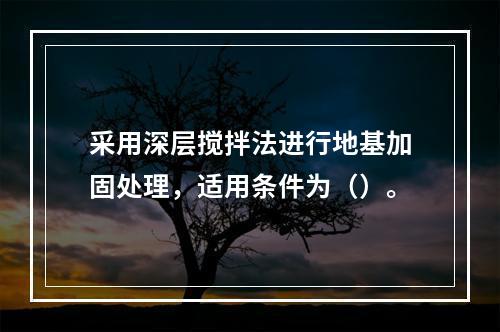 采用深层搅拌法进行地基加固处理，适用条件为（）。